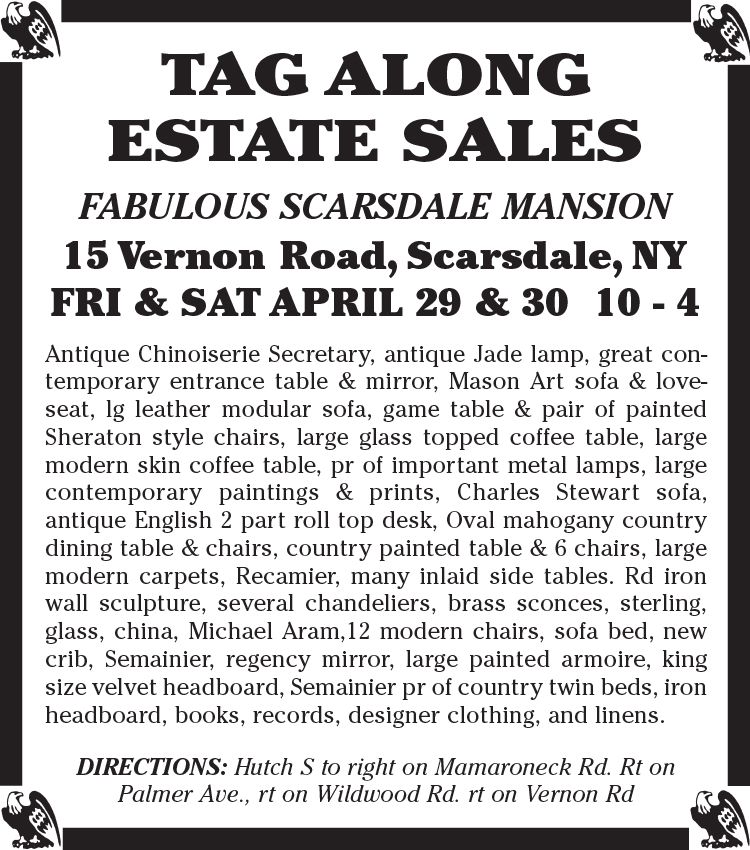 TAG ALONG ESTATE SALES

FABULOUS SCARSDALE MANSION

15 Vernon Road, Scarsdale, NY

FRI & SAT APRIL 29 & 30 10 - 4

Antique Chinoiserie Secretary, antique Jade lamp, great contemporary entrance table & mirror, Mason Art sofa & loveseat, lg leather modular sofa, game table & pair of painted Sheraton style chairs, large glass topped coffee table, large modern skin coffee table, pr of important metal lamps, large contemporary paintings & prints, Charles Stewart sofa, antique English 2 part roll top desk, Oval mahogany country dining table & chairs, country painted table & 6 chairs, large modern carpets, Recamier, many inlaid side tables. Rd iron wall sculpture, several chandeliers, brass sconces, sterling, glass, china, Michael Aram,12 modern chairs, sofa bed, new crib, Semainier, regency mirror, large painted armoire, king size velvet headboard, Semainier pr of country twin beds, iron headboard, books, records, designer clothing, and linens.

DIRECTIONS: Hutch S to right on Mamaroneck Rd. Rt on Palmer Ave., rt on Wildwood Rd. rt on Vernon Rd